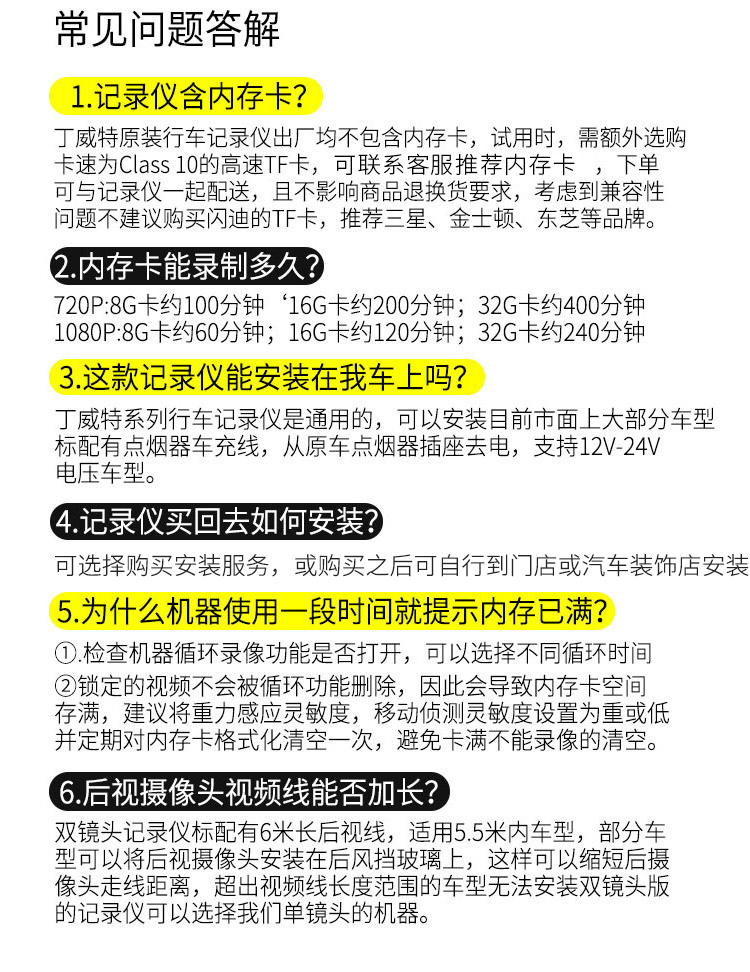 常见问题答解

1.记录仪含内存卡?

丁威特原装行车记录仪出厂均不包含内存卡，试用时，需额外选购卡速为Class 10的高速TF卡，可联系客服推荐内存卡 ，下单可与记录仪一起配送，且不影响商品退换货要求，考虑到兼容性问题不建议购买闪迪的TF卡，推荐三星、金士顿、东芝等品牌。

2.内存卡能录制多久?

720P:8G卡约100分钟‘16G卡约200分钟；32G卡约400分钟
1080P:8G卡约60分钟；16G卡约120分钟；32G卡约240分钟

3.这款记录仪能安装在我车上吗?

丁威特系列行车记录仪是通用的，可以安装目前市面上大部分车型标配有点烟器车充线，从原车点烟器插座去电，支持12V-24V电压车型。

4.记录仪买回去如何安装?

可选择购买安装服务，或购买之后可自行到门店或汽车装饰店安装

5.为什么机器使用一段时间就提示内存已满?

①.检查机器循环录像功能是否打开，可以选择不同循环时间
②锁定的视频不会被循环功能删除，因此会导致内存卡空间存满，建议将重力感应灵敏度，移动侦测灵敏度设置为重或低并定期对内存卡格式化清空一次，避免卡满不能录像的清空。

6.后视摄像头视频线能否加长?

双镜头记录仪标配有6米长后视线，适用5.5米内车型，部分车型可以将后视摄像头安装在后风挡玻璃上，这样可以缩短后摄像头走线距离，超出视频线长度范围的车型无法安装双镜头版的记录仪可以选择我们单镜头的机器。